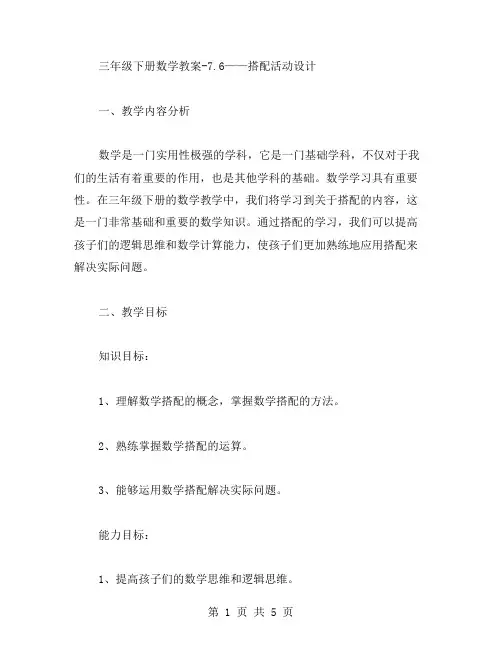 三年级下册数学教案-7.6——搭配活动设计

一、教学内容分析

数学是一门实用性极强的学科，它是一门基础学科，不仅对于我们的生活有着重要的作用，也是其他学科的基础。数学学习具有重要性。在三年级下册的数学教学中，我们将学习到关于搭配的内容，这是一门非常基础和重要的数学知识。通过搭配的学习，我们可以提高孩子们的逻辑思维和数学计算能力，使孩子们更加熟练地应用搭配来解决实际问题。

二、教学目标

知识目标：

1、理解数学搭配的概念，掌握数学搭配的方法。

2、熟练掌握数学搭配的运算。

3、能够运用数学搭配解决实际问题。

能力目标：

1、提高孩子们的数学思维和逻辑思维。

第 1 页 共 5 页